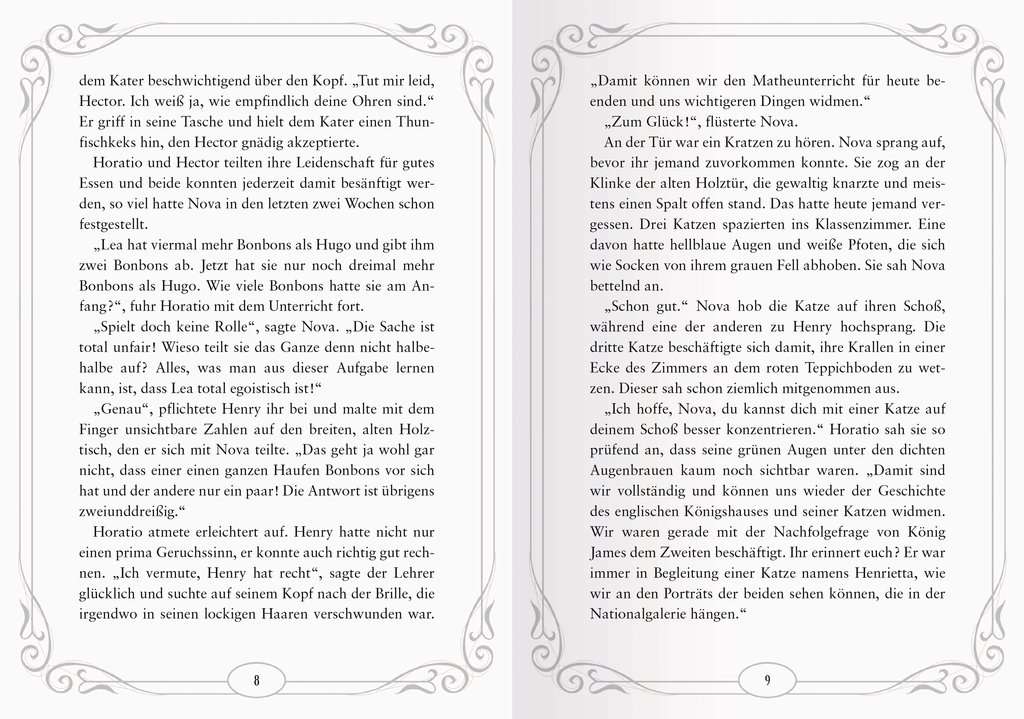 dem Kater beschwichtigend über den Kopf. „Tut mir leid, Hector. Ich weiß ja, wie empfindlich deine Ohren sind.“ Er griff in seine Tasche und hielt dem Kater einen Thunfischkeks hin, den Hector gnädig akzeptierte.

Horatio und Hector teilten ihre Leidenschaft für gutes Essen und beide konnten jederzeit damit besänftigt werden, so viel hatte Nova in den letzten zwei Wochen schon festgestellt.

„Lea hat viermal mehr Bonbons als Hugo und gibt ihm zwei Bonbons ab. Jetzt hat sie nur noch dreimal mehr Bonbons als Hugo. Wie viele Bonbons hatte sie am Anfang?“, fuhr Horatio mit dem Unterricht fort.

„Spielt doch keine Rolle“, sagte Nova. „Die Sache ist total unfair! Wieso teilt sie das Ganze denn nicht halbehalbe auf? Alles, was man aus dieser Aufgabe lernen kann, ist, dass Lea total egoistisch ist!“

„Genau“, pflichtete Henry ihr bei und malte mit dem Finger unsichtbare Zahlen auf den breiten, alten Holztisch, den er sich mit Nova teilte. „Das geht ja wohl gar nicht, dass einer einen ganzen Haufen Bonbons vor sich hat und der andere nur ein paar! Die Antwort ist übrigens zweiunddreißig.“

Horatio atmete erleichtert auf. Henry hatte nicht nur einen prima Geruchssinn, er konnte auch richtig gut rechnen. „Ich vermute, Henry hat recht“, sagte der Lehrer glücklich und suchte auf seinem Kopf nach der Brille, die irgendwo in seinen lockigen Haaren verschwunden war.

8

„Damit können wir den Matheunterricht für heute beenden und uns wichtigeren Dingen widmen.“

„Zum Glück!“, flüsterte Nova.

An der Tür war ein Kratzen zu hören. Nova sprang auf, bevor ihr jemand zuvorkommen konnte. Sie zog an der Klinke der alten Holztür, die gewaltig knarzte und meistens einen Spalt offen stand. Das hatte heute jemand vergessen. Drei Katzen spazierten ins Klassenzimmer. Eine davon hatte hellblaue Augen und weiße Pfoten, die sich wie Socken von ihrem grauen Fell abhoben. Sie sah Nova bettelnd an.

„Schon gut.“ Nova hob die Katze auf ihren Schoß, während eine der anderen zu Henry hochsprang. Die dritte Katze beschäftigte sich damit, ihre Krallen in einer Ecke des Zimmers an dem roten Teppichboden zu wetzen. Dieser sah schon ziemlich mitgenommen aus.

„Ich hoffe, Nova, du kannst dich mit einer Katze auf deinem Schoß besser konzentrieren.“ Horatio sah sie so prüfend an, dass seine grünen Augen unter den dichten Augenbrauen kaum noch sichtbar waren. „Damit sind wir vollständig und können uns wieder der Geschichte des englischen Königshauses und seiner Katzen widmen. Wir waren gerade mit der Nachfolgefrage von König James dem Zweiten beschäftigt. Ihr erinnert euch? Er war immer in Begleitung einer Katze namens Henrietta, wie wir an den Porträts der beiden sehen können, die in der Nationalgalerie hängen.“

9